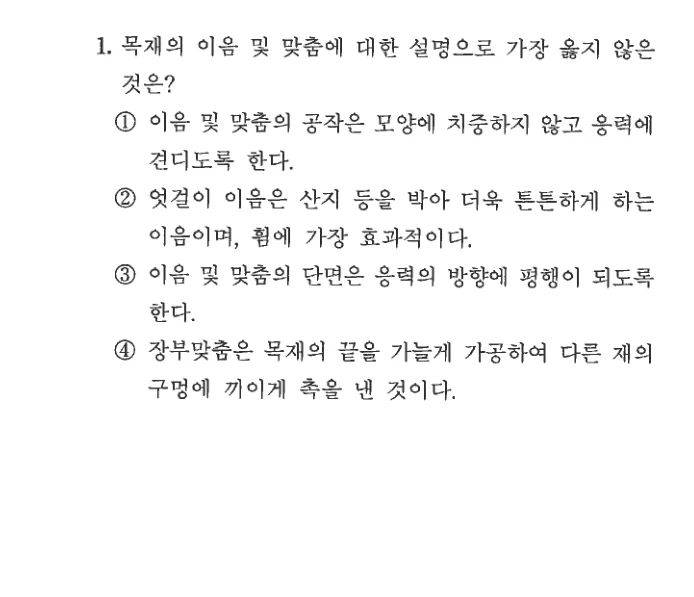 1. 목재의 이음 및 맞춤에 대한 설명으로 가장 옳지 않은 것은?

① 이음 및 맞춤의 공작은 모양에 치중하지 않고 응력에 견디도록 한다.

② 엇걸이 이음은 산지 등을 박아 더욱 튼튼하게 하는 이음이며, 휨에 가장 효과적이다.

③ 이음 및 맞춤의 단면은 응력의 방향에 평행이 되도록 한다.

④ 장부맞춤은 목재의 끝을 가늘게 가공하여 다른 재의 구멍에 끼이게 촉을 낸 것이다.